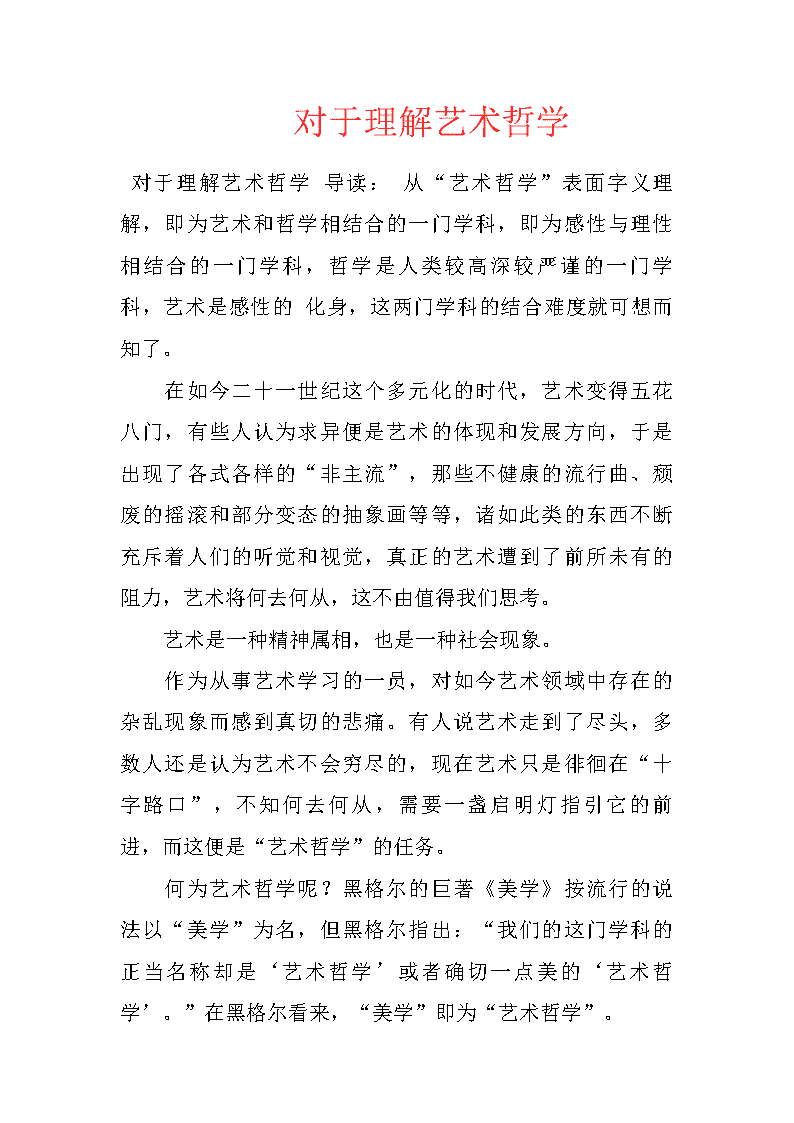 对于理解艺术哲学

对于理解艺术哲学 导读： 从“艺术哲学”表面字义理解，即为艺术和哲学相结合的一门学科，即为感性与理性相结合的一门学科，哲学是人类较高深较严谨的一门学科，艺术是感性的 化身，这两门学科的结合难度就可想而知了。

在如今二十一世纪这个多元化的时代，艺术变得五花八门，有些人认为求异便是艺术的体现和发展方向，于是出现了各式各样的“非主流”，那些不健康的流行曲、颓废的摇滚和部分变态的抽象画等等，诸如此类的东西不断充斥着人们的听觉和视觉，真正的艺术遭到了前所未有的阻力，艺术将何去何从，这不由值得我们思考。

艺术是一种精神属相，也是一种社会现象。

作为从事艺术学习的一员，对如今艺术领域中存在的杂乱现象而感到真切的悲痛。有人说艺术走到了尽头，多数人还是认为艺术不会穷尽的，现在艺术只是徘徊在“十字路口”，不知何去何从，需要一盏启明灯指引它的前进，而这便是“艺术哲学”的任务。

何为艺术哲学呢？黑格尔的巨著《美学》按流行的说法以“美学”为名，但黑格尔指出：“我们的这门学科的正当名称却是‘艺术哲学’或者确切一点美的‘艺术哲学’。”在黑格尔看来，“美学”即为“艺术哲学”。